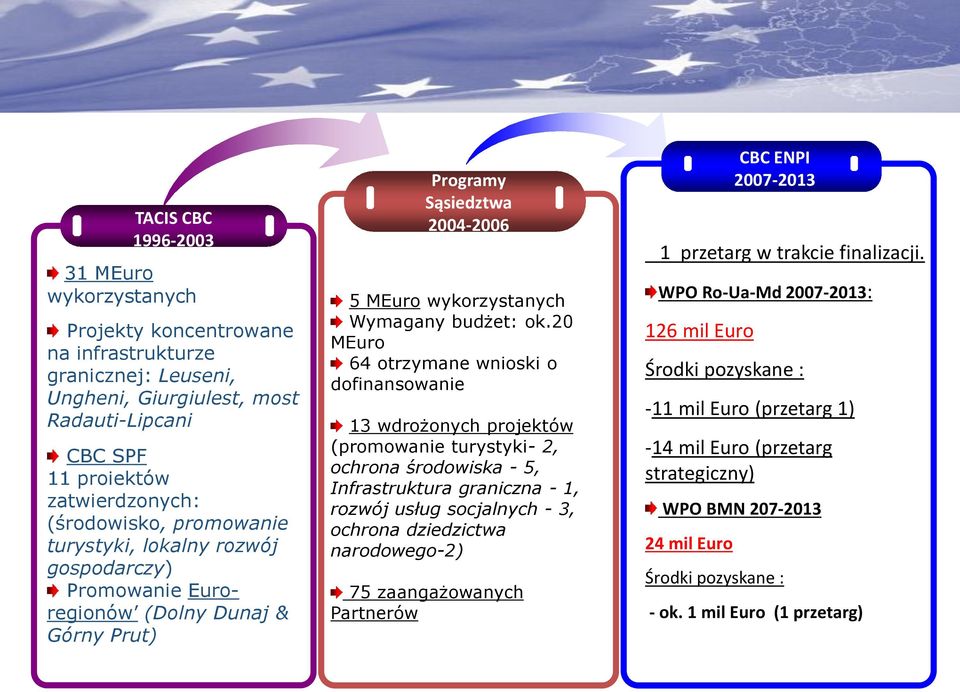 TACIS CBC
1996-2003

31 MEuro wykorzystanych

Projekty koncentrowane na infrastrukturze granicznej: Leuseni, Ungheni, Giurgiulest, most Radauti-Lipcani

CBC SPF
11 projektów zatwierdzonych: (środowisko, promowanie turystyki, lokalny rozwój gospodarczy)
Promowanie Euro-regionów' (Dolny Dunaj & Górny Prut)

Programy Sąsiedztwa
2004-2006

5 MEuro wykorzystanych
Wymagany budżet: ok.20 MEuro
64 otrzymane wnioski o dofinansowanie

13 wdrożonych projektów (promowanie turystyki- 2, ochrona środowiska - 5, Infrastruktura graniczna - 1, rozwój usług socjalnych - 3, ochrona dziedzictwa narodowego-2)

75 zaangażowanych Partnerów

CBC ENPI
2007-2013

1 przetarg w trakcie finalizacji.

WPO Ro-Ua-Md 2007-2013:

126 mil Euro

Środki pozyskane :

-11 mil Euro (przetarg 1)

-14 mil Euro (przetarg strategiczny)

WPO BMN 207-2013

24 mil Euro

Środki pozyskane :

- ok. 1 mil Euro (1 przetarg)